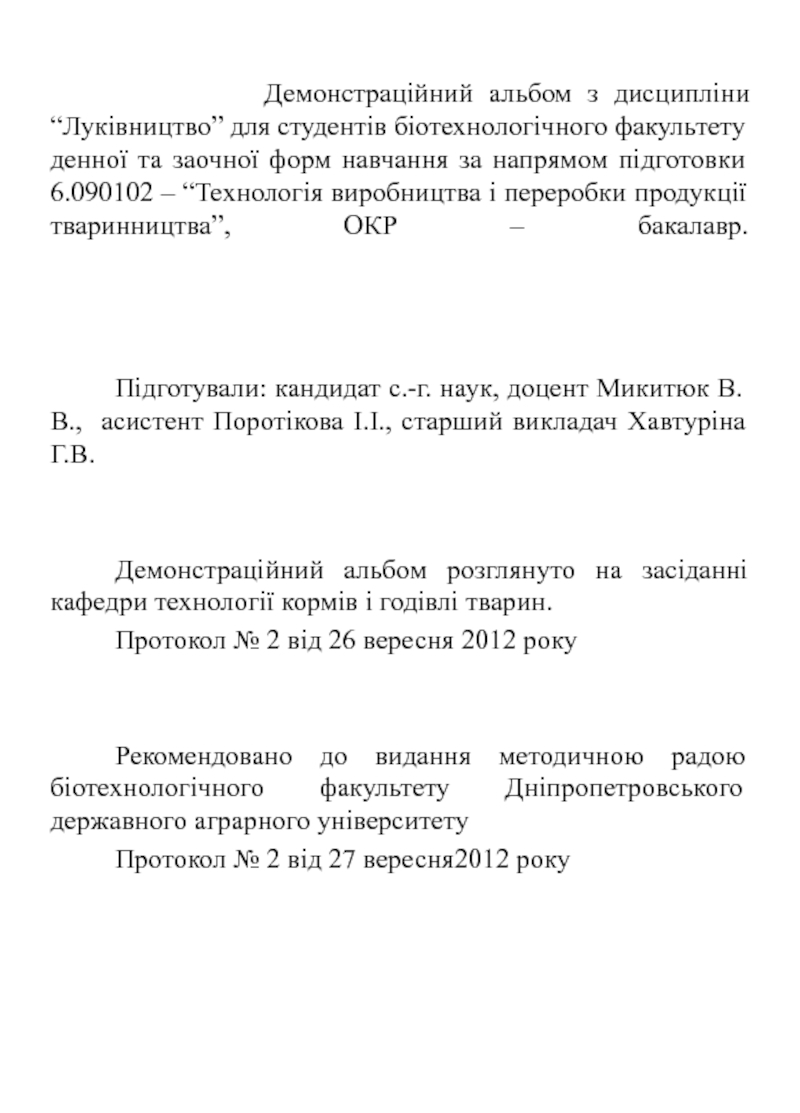 Демонстраційний альбом з дисципліни “Луківництво” для студентів біотехнологічного факультету денної та заочної форм навчання за напрямом підготовки 6.090102 – “Технологія виробництва і переробки продукції тваринництва”, ОКР – бакалавр.

Підготували: кандидат с.-г. наук, доцент Микитюк В. В., асистент Поротікова І.І., старший викладач Хавтуріна Г.В.

Демонстраційний альбом розглянуто на засіданні кафедри технології кормів і годівлі тварин.

Протокол № 2 від 26 вересня 2012 року

Рекомендовано до видання методичною радою біотехнологічного факультету Дніпропетровського державного аграрного університету

Протокол № 2 від 27 вересня2012 року